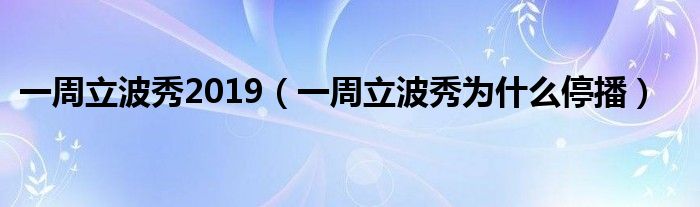 一周立波秀2019（一周立波秀为什么停播）